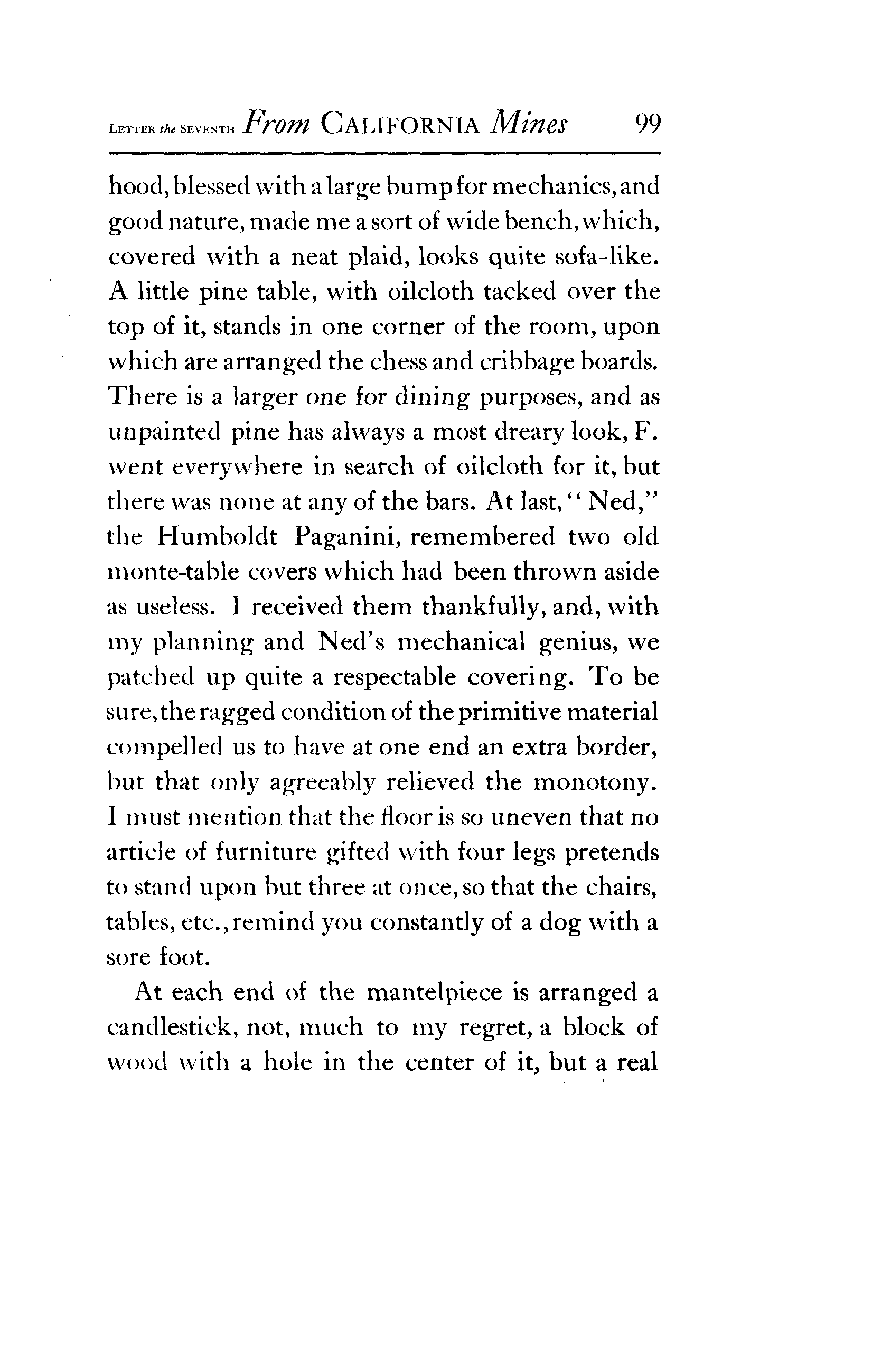 LETTER the SEVENTH From CALIFORNIA Mines 99

hood, blessed with a large bump for mechanics, and good nature, made me a sort of wide bench, which, covered with a neat plaid, looks quite sofa-like. A little pine table, with oilcloth tacked over the top of it, stands in one corner of the room, upon which are arranged the chess and cribbage boards. There is a larger one for dining purposes, and as unpainted pine has always a most dreary look, F. went everywhere in search of oilcloth for it, but there was none at any of the bars. At last, "Ned," the Humboldt Paganini, remembered two old monte-table covers which had been thrown aside as useless. I received them thankfully, and, with my planning and Ned's mechanical genius, we patched up quite a respectable covering. To be sure, the ragged condition of the primitive material compelled us to have at one end an extra border, but that only agreeably relieved the monotony. I must mention that the floor is so uneven that no article of furniture gifted with four legs pretends to stand upon but three at once, so that the chairs, tables, etc., remind you constantly of a dog with a sore foot.

At each end of the mantelpiece is arranged a candlestick, not, much to my regret, a block of wood with a hole in the center of it, but a real